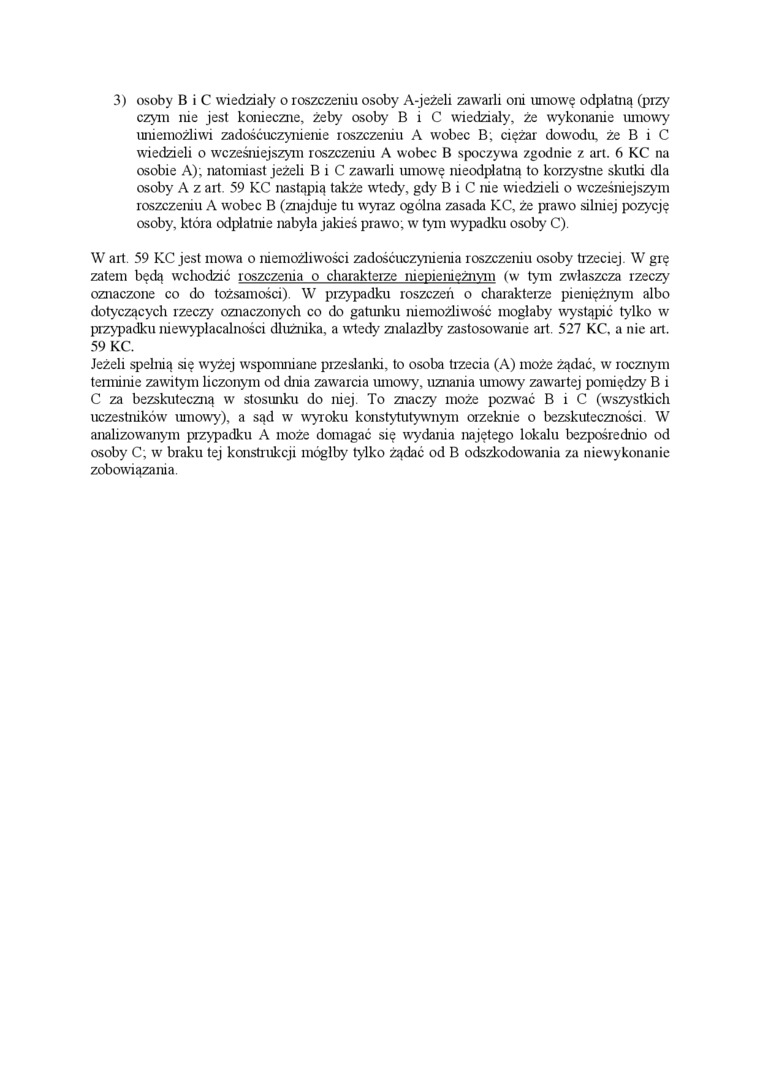 3) osoby B i C wiedziały o roszczeniu osoby A-jeżeli zawarli oni umowę odpłatną (przy czym nie jest konieczne, żeby osoby B i C wiedziały, że wykonanie umowy uniemożliwi zadośćuczynienie roszczeniu A wobec B; ciężar dowodu, że B i C wiedzieli o wcześniejszym roszczeniu A wobec B spoczywa zgodnie z art. 6 KC na osobie A); natomiast jeżeli B i C zawarli umowę nieodpłatną to korzystne skutki dla osoby A z art. 59 KC nastąpią także wtedy, gdy B i C nie wiedzieli o wcześniejszym roszczeniu A wobec B (znajduje tu wyraz ogólna zasada KC, że prawo silniej pozycję osoby, która odpłatnie nabyła jakieś prawo; w tym wypadku osoby C).

W art. 59 KC jest mowa o niemożliwości zadośćuczynienia roszczeniu osoby trzeciej. W grę zatem będą wchodzić roszczenia o charakterze niepieniężnym (w tym zwłaszcza rzeczy oznaczone co do tożsamości). W przypadku roszczeń o charakterze pieniężnym albo dotyczących rzeczy oznaczonych co do gatunku niemożliwość mogłaby wystąpić tylko w przypadku niewypłacalności dłużnika, a wtedy znalazłby zastosowanie art. 527 KC, a nie art. 59 KC.
Jeżeli spełnią się wyżej wspomniane przesłanki, to osoba trzecia (A) może żądać, w rocznym terminie zawitym liczonym od dnia zawarcia umowy, uznania umowy zawartej pomiędzy B i C za bezskuteczną w stosunku do niej. To znaczy może pozwać B i C (wszystkich uczestników umowy), a sąd w wyroku konstytutywnym orzeknie o bezskuteczności. W analizowanym przypadku A może domagać się wydania najętego lokalu bezpośrednio od osoby C; w braku tej konstrukcji mógłby tylko żądać od B odszkodowania za niewykonanie zobowiązania.